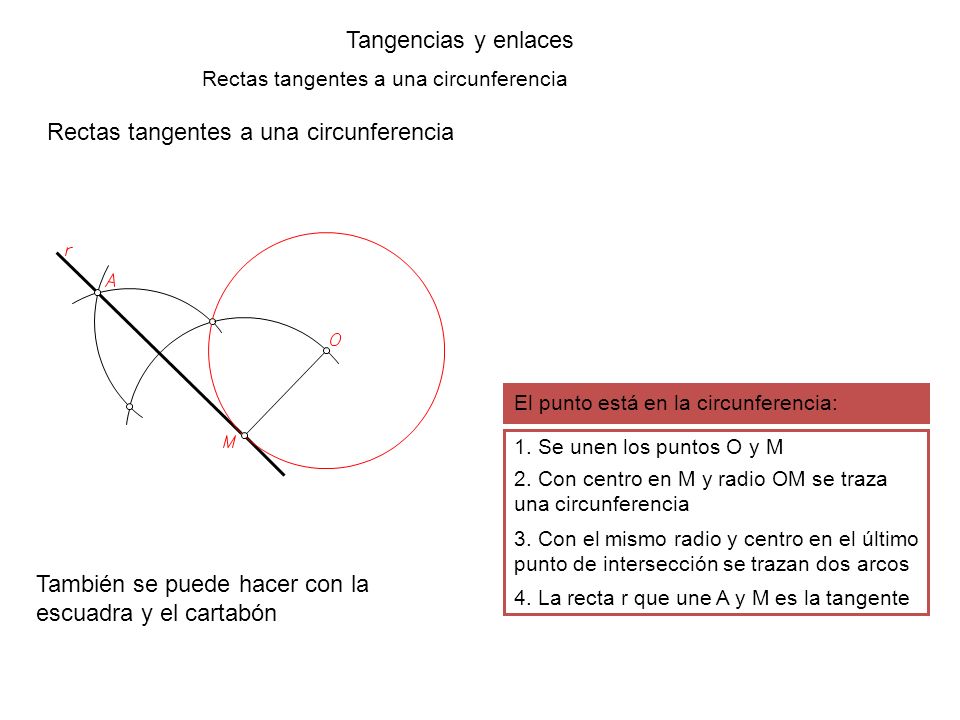 Tangencias y enlaces

Rectas tangentes a una circunferencia

Rectas tangentes a una circunferencia

r

A

O

M

El punto está en la circunferencia:

1. Se unen los puntos O y M

2. Con centro en M y radio OM se traza una circunferencia

3. Con el mismo radio y centro en el último punto de intersección se trazan dos arcos

4. La recta r que une A y M es la tangente

También se puede hacer con la escuadra y el cartabón